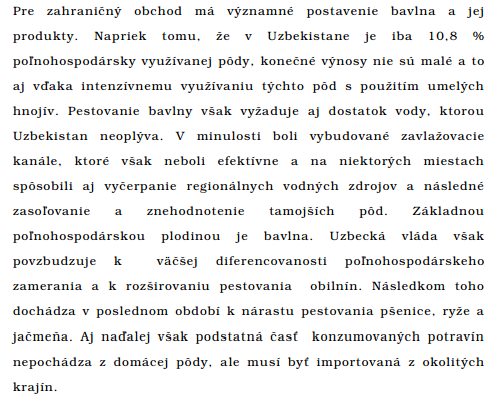 Pre zahraničný obchod má významné postavenie bavlna a jej produkty. Napriek tomu, že v Uzbekistane je iba 10,8 % poľnohospodársky využívanej pôdy, konečné výnosy nie sú malé a to aj vďaka intenzívnemu využívaniu týchto pôd s použitím umelých hnojív. Pestovanie bavlny však vyžaduje aj dostatok vody, ktorou Uzbekistan neoplýva. V minulosti boli vybudované zavlažovacie kanále, ktoré však neboli efektívne a na niektorých miestach spôsobili aj vyčerpanie regionálnych vodných zdrojov a následné zasoľovanie a znehodnotenie tamojších pôd. Základnou poľnohospodárskou plodinou je bavlna. Uzbecká vláda však povzbudzuje k väčšej diferencovanosti poľnohospodárskeho zamerania a k rozširovaniu pestovania obilnín. Následkom toho dochádza v poslednom období k nárastu pestovania pšenice, ryže a jačmeňa. Aj naďalej však podstatná časť konzumovaných potravín nepochádza z domácej pôdy, ale musí byť importovaná z okolitých krajín.